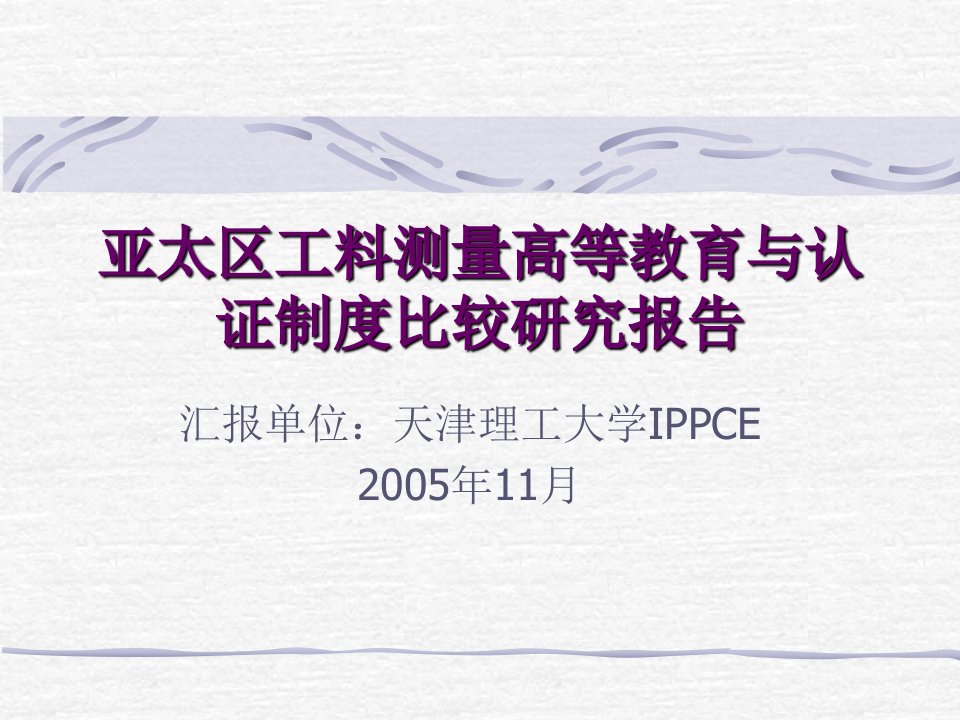 亚太区工料测量高等教育与认证制度比较研究报告

汇报单位：天津理工大学IPPCE
2005年11月